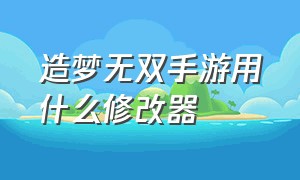 造梦无双手游用什么修改器